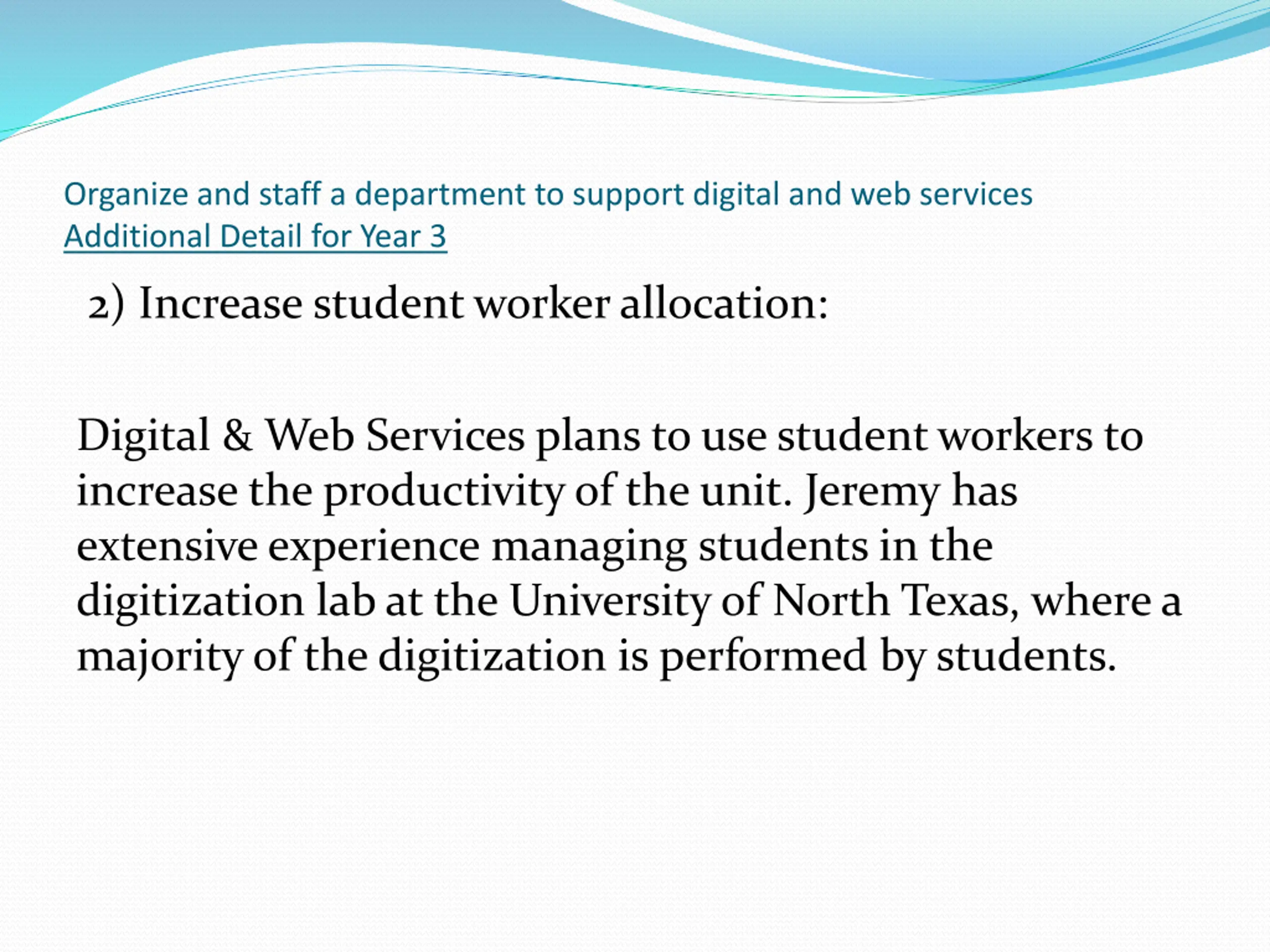 Organize and staff a department to support digital and web services
Additional Detail for Year 3

2) Increase student worker allocation:

Digital & Web Services plans to use student workers to increase the productivity of the unit. Jeremy has extensive experience managing students in the digitization lab at the University of North Texas, where a majority of the digitization is performed by students.